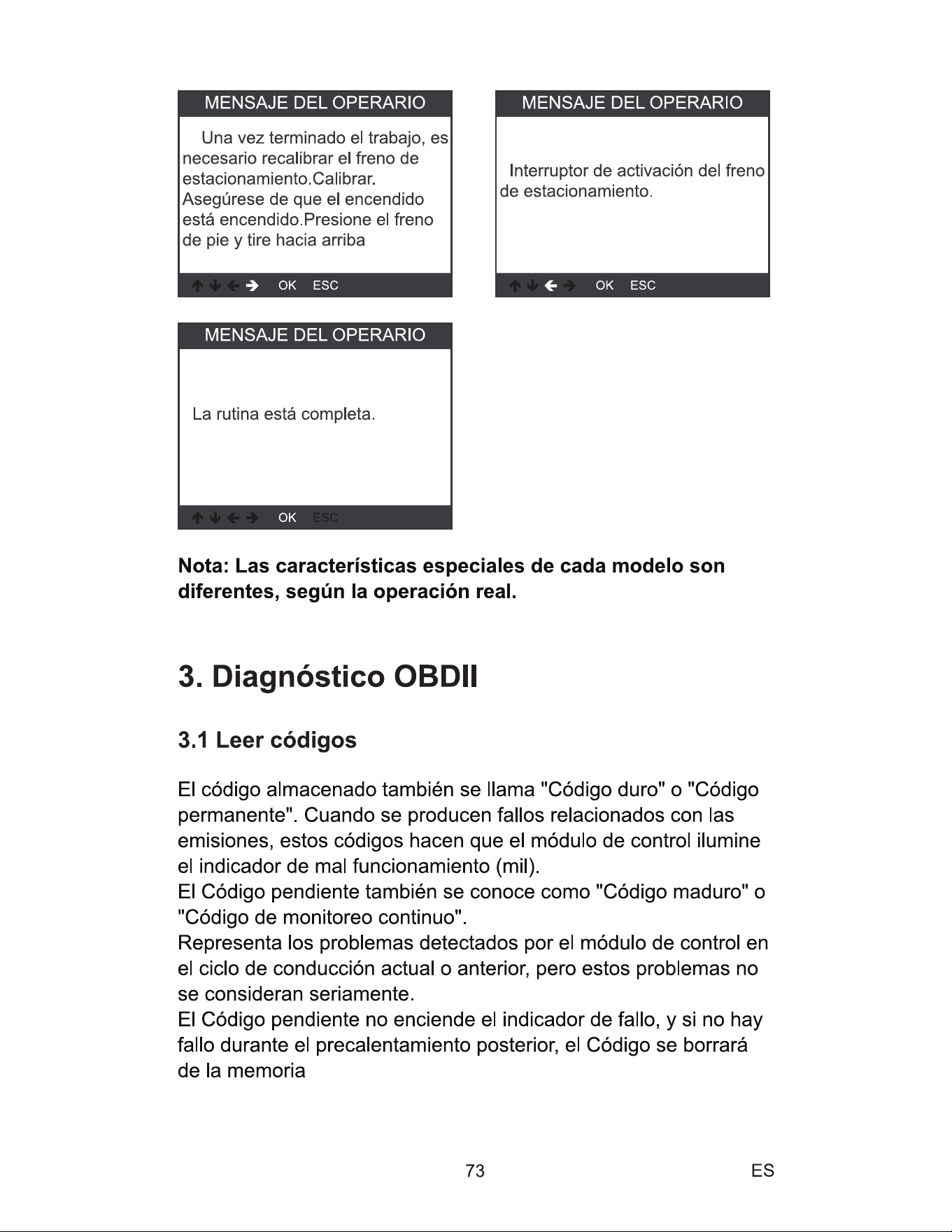 MENSAJE DEL OPERARIO

Una vez terminado el trabajo, es necesario recalibrar el freno de estacionamiento.Calibrar. Asegúrese de que el encendido está encendido.Presione el freno de pie y tire hacia arriba

↑ ↓ ← → OK ESC

MENSAJE DEL OPERARIO

Interruptor de activación del freno de estacionamiento.

↑ ↓ ← → OK ESC

MENSAJE DEL OPERARIO

La rutina está completa.

↑ ↓ ← → OK ESC

Nota: Las características especiales de cada modelo son diferentes, según la operación real.

3. Diagnóstico OBDII

3.1 Leer códigos

El código almacenado también se llama "Código duro" o "Código permanente". Cuando se producen fallos relacionados con las emisiones, estos códigos hacen que el módulo de control ilumine el indicador de mal funcionamiento (mil).

El Código pendiente también se conoce como "Código maduro" o "Código de monitoreo continuo".

Representa los problemas detectados por el módulo de control en el ciclo de conducción actual o anterior, pero estos problemas no se consideran seriamente.

El Código pendiente no enciende el indicador de fallo, y si no hay fallo durante el precalentamiento posterior, el Código se borrará de la memoria

73

ES